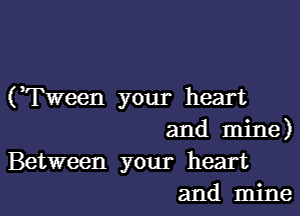 ('Tween your heart and mine)
Between your heart and mine